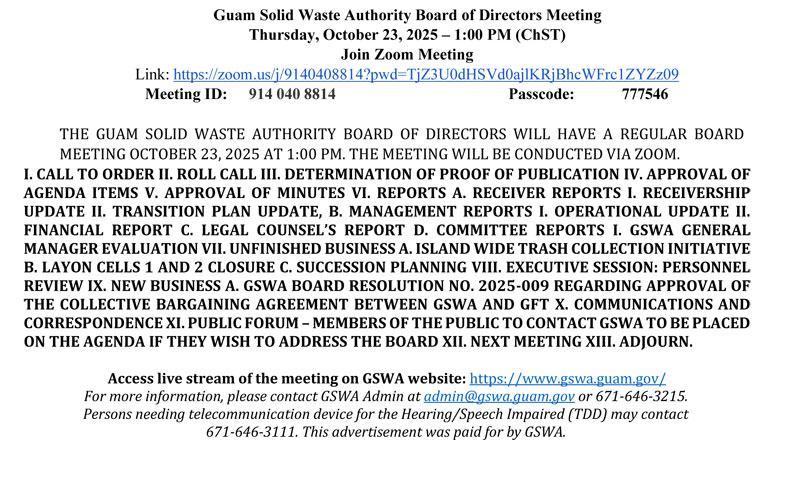 Guam Solid Waste Authority Board of Directors Meeting
Thursday, October 23, 2025 – 1:00 PM (ChST)
Join Zoom Meeting
Link: https://zoom.us/j/9140408814?pwd=TjZ3U0dHSVd0ajlKRjBhcWFrc1ZYZz09
Meeting ID: 914 040 8814 Passcode: 777546

THE GUAM SOLID WASTE AUTHORITY BOARD OF DIRECTORS WILL HAVE A REGULAR BOARD MEETING OCTOBER 23, 2025 AT 1:00 PM. THE MEETING WILL BE CONDUCTED VIA ZOOM.
I. CALL TO ORDER II. ROLL CALL III. DETERMINATION OF PROOF OF PUBLICATION IV. APPROVAL OF AGENDA ITEMS V. APPROVAL OF MINUTES VI. REPORTS A. RECEIVER REPORTS I. RECEIVERSHIP UPDATE II. TRANSITION PLAN UPDATE, B. MANAGEMENT REPORTS I. OPERATIONAL UPDATE II. FINANCIAL REPORT C. LEGAL COUNSEL'S REPORT D. COMMITTEE REPORTS I. GSWA GENERAL MANAGER EVALUATION VII. UNFINISHED BUSINESS A. ISLAND WIDE TRASH COLLECTION INITIATIVE B. LAYON CELLS 1 AND 2 CLOSURE C. SUCCESSION PLANNING VIII. EXECUTIVE SESSION: PERSONNEL REVIEW IX. NEW BUSINESS A. GSWA BOARD RESOLUTION NO. 2025-009 REGARDING APPROVAL OF THE COLLECTIVE BARGAINING AGREEMENT BETWEEN GSWA AND GFT X. COMMUNICATIONS AND CORRESPONDENCE XI. PUBLIC FORUM – MEMBERS OF THE PUBLIC TO CONTACT GSWA TO BE PLACED ON THE AGENDA IF THEY WISH TO ADDRESS THE BOARD XII. NEXT MEETING XIII. ADJOURN.

Access live stream of the meeting on GSWA website: https://www.gswa.guam.gov/
For more information, please contact GSWA Admin at admin@gswa.guam.gov or 671-646-3215.
Persons needing telecommunication device for the Hearing/Speech Impaired (TDD) may contact 671-646-3111. This advertisement was paid for by GSWA.